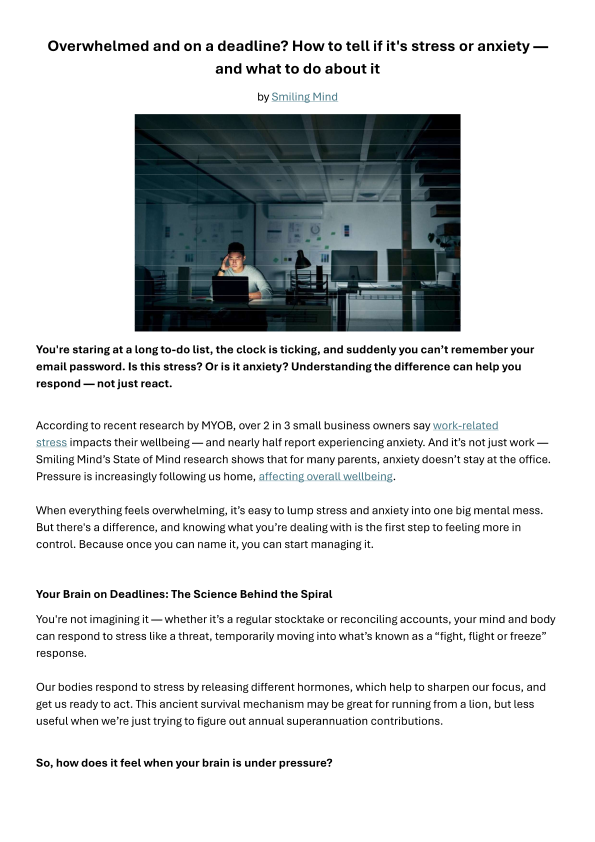 Overwhelmed and on a deadline? How to tell if it's stress or anxiety — and what to do about it

by Smiling Mind

You're staring at a long to-do list, the clock is ticking, and suddenly you can't remember your email password. Is this stress? Or is it anxiety? Understanding the difference can help you respond — not just react.

According to recent research by MYOB, over 2 in 3 small business owners say work-related stress impacts their wellbeing — and nearly half report experiencing anxiety. And it's not just work — Smiling Mind's State of Mind research shows that for many parents, anxiety doesn't stay at the office. Pressure is increasingly following us home, affecting overall wellbeing.

When everything feels overwhelming, it's easy to lump stress and anxiety into one big mental mess. But there's a difference, and knowing what you're dealing with is the first step to feeling more in control. Because once you can name it, you can start managing it.

Your Brain on Deadlines: The Science Behind the Spiral

You're not imagining it — whether it's a regular stocktake or reconciling accounts, your mind and body can respond to stress like a threat, temporarily moving into what's known as a "fight, flight or freeze" response.

Our bodies respond to stress by releasing different hormones, which help to sharpen our focus, and get us ready to act. This ancient survival mechanism may be great for running from a lion, but less useful when we're just trying to figure out annual superannuation contributions.

So, how does it feel when your brain is under pressure?